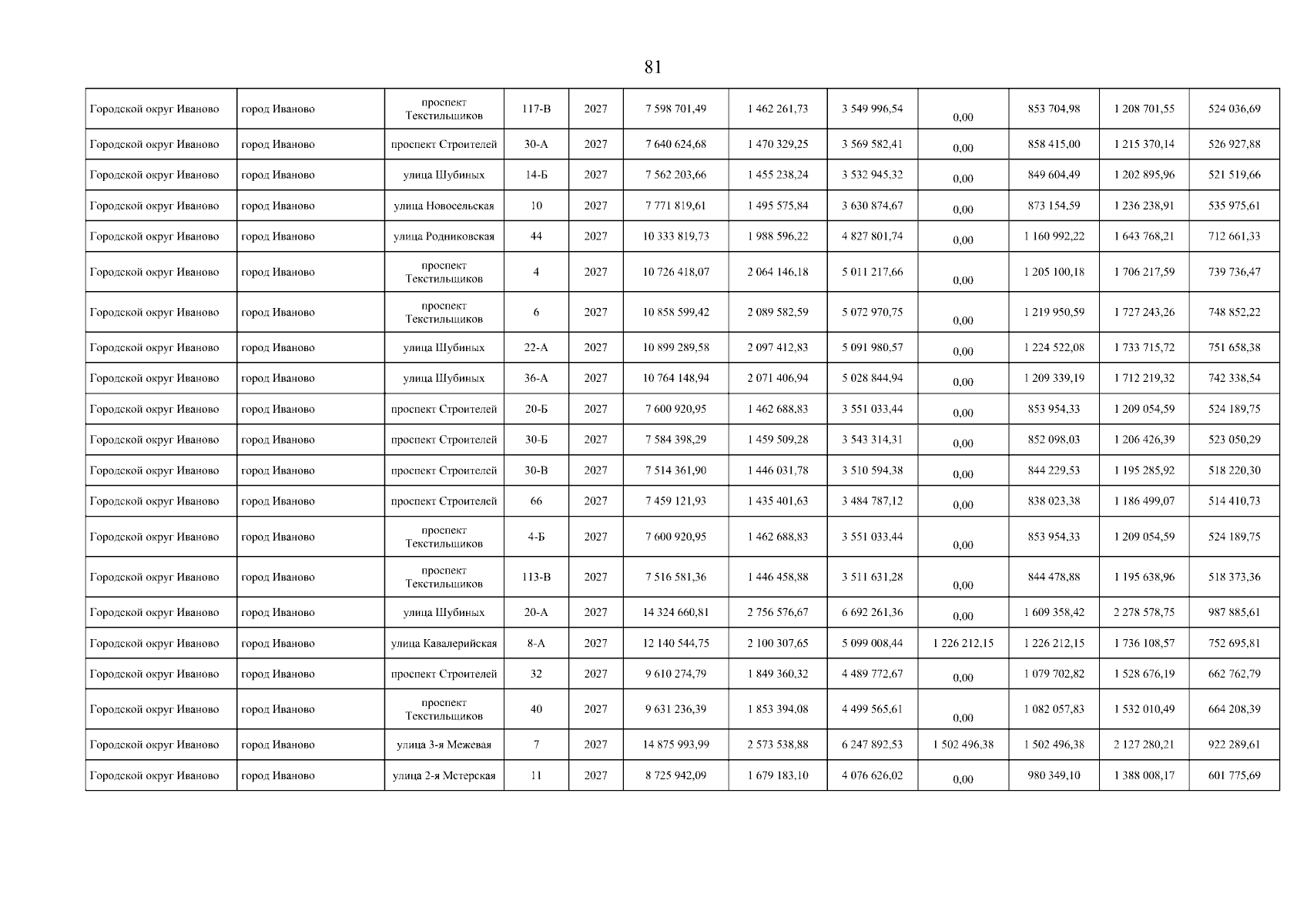 81

| Городской округ Иваново | город Иваново | проспект Текстильщиков | 117-В | 2027 | 7 598 701,49 | 1 462 261,73 | 3 549 996,54 | 0,00 | 853 704,98 | 1 208 701,55 | 524 036,69 |
|---|---|---|---|---|---|---|---|---|---|---|---|
| Городской округ Иваново | город Иваново | проспект Строителей | 30-А | 2027 | 7 640 624,68 | 1 470 329,25 | 3 569 582,41 | 0,00 | 858 415,00 | 1 215 370,14 | 526 927,88 |
| Городской округ Иваново | город Иваново | улица Шубиных | 14-Б | 2027 | 7 562 203,66 | 1 455 238,24 | 3 532 945,32 | 0,00 | 849 604,49 | 1 202 895,96 | 521 519,66 |
| Городской округ Иваново | город Иваново | улица Новосельская | 10 | 2027 | 7 771 819,61 | 1 495 575,84 | 3 630 874,67 | 0,00 | 873 154,59 | 1 236 238,91 | 535 975,61 |
| Городской округ Иваново | город Иваново | улица Родниковская | 44 | 2027 | 10 333 819,73 | 1 988 596,22 | 4 827 801,74 | 0,00 | 1 160 992,22 | 1 643 768,21 | 712 661,33 |
| Городской округ Иваново | город Иваново | проспект Текстильщиков | 4 | 2027 | 10 726 418,07 | 2 064 146,18 | 5 011 217,66 | 0,00 | 1 205 100,18 | 1 706 217,59 | 739 736,47 |
| Городской округ Иваново | город Иваново | проспект Текстильщиков | 6 | 2027 | 10 858 599,42 | 2 089 582,59 | 5 072 970,75 | 0,00 | 1 219 950,59 | 1 727 243,26 | 748 852,22 |
| Городской округ Иваново | город Иваново | улица Шубиных | 22-А | 2027 | 10 899 289,58 | 2 097 412,83 | 5 091 980,57 | 0,00 | 1 224 522,08 | 1 733 715,72 | 751 658,38 |
| Городской округ Иваново | город Иваново | улица Шубиных | 36-А | 2027 | 10 764 148,94 | 2 071 406,94 | 5 028 844,94 | 0,00 | 1 209 339,19 | 1 712 219,32 | 742 338,54 |
| Городской округ Иваново | город Иваново | проспект Строителей | 20-Б | 2027 | 7 600 920,95 | 1 462 688,83 | 3 551 033,44 | 0,00 | 853 954,33 | 1 209 054,59 | 524 189,75 |
| Городской округ Иваново | город Иваново | проспект Строителей | 30-Б | 2027 | 7 584 398,29 | 1 459 509,28 | 3 543 314,31 | 0,00 | 852 098,03 | 1 206 426,39 | 523 050,29 |
| Городской округ Иваново | город Иваново | проспект Строителей | 30-В | 2027 | 7 514 361,90 | 1 446 031,78 | 3 510 594,38 | 0,00 | 844 229,53 | 1 195 285,92 | 518 220,30 |
| Городской округ Иваново | город Иваново | проспект Строителей | 66 | 2027 | 7 459 121,93 | 1 435 401,63 | 3 484 787,12 | 0,00 | 838 023,38 | 1 186 499,07 | 514 410,73 |
| Городской округ Иваново | город Иваново | проспект Текстильщиков | 4-Б | 2027 | 7 600 920,95 | 1 462 688,83 | 3 551 033,44 | 0,00 | 853 954,33 | 1 209 054,59 | 524 189,75 |
| Городской округ Иваново | город Иваново | проспект Текстильщиков | 113-В | 2027 | 7 516 581,36 | 1 446 458,88 | 3 511 631,28 | 0,00 | 844 478,88 | 1 195 638,96 | 518 373,36 |
| Городской округ Иваново | город Иваново | улица Шубиных | 20-А | 2027 | 14 324 660,81 | 2 756 576,67 | 6 692 261,36 | 0,00 | 1 609 358,42 | 2 278 578,75 | 987 885,61 |
| Городской округ Иваново | город Иваново | улица Кавалерийская | 8-А | 2027 | 12 140 544,75 | 2 100 307,65 | 5 099 008,44 | 1 226 212,15 | 1 226 212,15 | 1 736 108,57 | 752 695,81 |
| Городской округ Иваново | город Иваново | проспект Строителей | 32 | 2027 | 9 610 274,79 | 1 849 360,32 | 4 489 772,67 | 0,00 | 1 079 702,82 | 1 528 676,19 | 662 762,79 |
| Городской округ Иваново | город Иваново | проспект Текстильщиков | 40 | 2027 | 9 631 236,39 | 1 853 394,08 | 4 499 565,61 | 0,00 | 1 082 057,83 | 1 532 010,49 | 664 208,39 |
| Городской округ Иваново | город Иваново | улица 3-я Межевая | 7 | 2027 | 14 875 993,99 | 2 573 538,88 | 6 247 892,53 | 1 502 496,38 | 1 502 496,38 | 2 127 280,21 | 922 289,61 |
| Городской округ Иваново | город Иваново | улица 2-я Мстерская | 11 | 2027 | 8 725 942,09 | 1 679 183,10 | 4 076 626,02 | 0,00 | 980 349,10 | 1 388 008,17 | 601 775,69 |